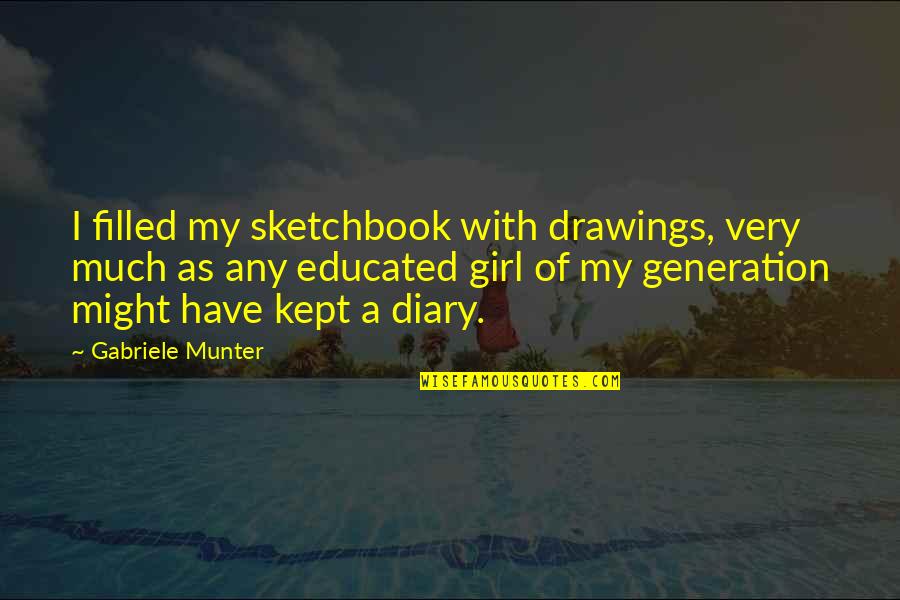 I filled my sketchbook with drawings, very much as any educated girl of my generation might have kept a diary.

~ Gabriele Munter

WISEFAMOUSQUOTES.COM